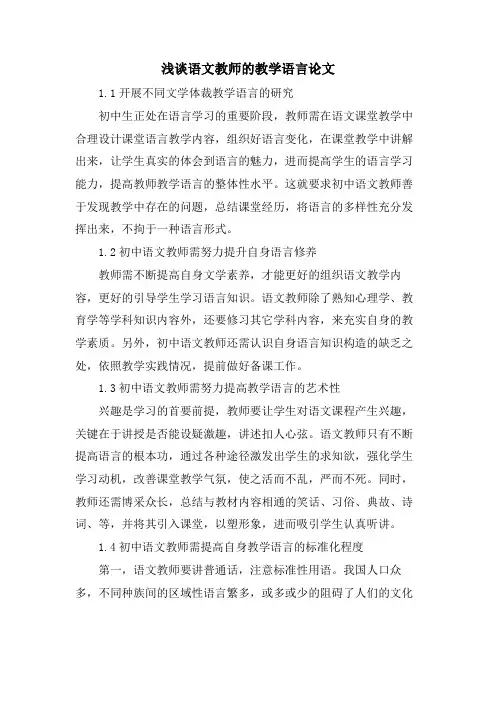 浅谈语文教师的教学语言论文

1.1 开展不同文学体裁教学语言的研究

初中生正处在语言学习的重要阶段，教师需在语文课堂教学中合理设计课堂语言教学内容，组织好语言变化，在课堂教学中讲解出来，让学生真实的体会到语言的魅力，进而提高学生的语言学习能力，提高教师教学语言的整体性水平。这就要求初中语文教师善于发现教学中存在的问题，总结课堂经历，将语言的多样性充分发挥出来，不拘于一种语言形式。

1.2 初中语文教师需努力提升自身语言修养

教师需不断提高自身文学素养，才能更好的组织语文教学内容，更好的引导学生学习语言知识。语文教师除了熟知心理学、教育学等学科知识内容外，还要修习其它学科内容，来充实自身的教学素质。另外，初中语文教师还需认识自身语言知识构造的缺乏之处，依照教学实践情况，提前做好备课工作。

1.3 初中语文教师需努力提高教学语言的艺术性

兴趣是学习的首要前提，教师要让学生对语文课程产生兴趣，关键在于讲授是否能设疑激趣，讲述扣人心弦。语文教师只有不断提高语言的根本功，通过各种途径激发出学生的求知欲，强化学生学习动机，改善课堂教学气氛，使之活而不乱，严而不死。同时，教师还需博采众长，总结与教材内容相通的笑话、习俗、典故、诗词、等，并将其引入课堂，以塑形象，进而吸引学生认真听讲。

1.4 初中语文教师需提高自身教学语言的标准化程度

第一，语文教师要讲普通话，注意标准性用语。我国人口众多，不同种族间的区域性语言繁多，或多或少的阻碍了人们的文化